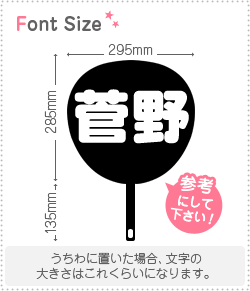 Font Size

295mm

285mm

135mm

菅野

参考にして下さい！

うちわに置いた場合、文字の大きさはこれくらいになります。